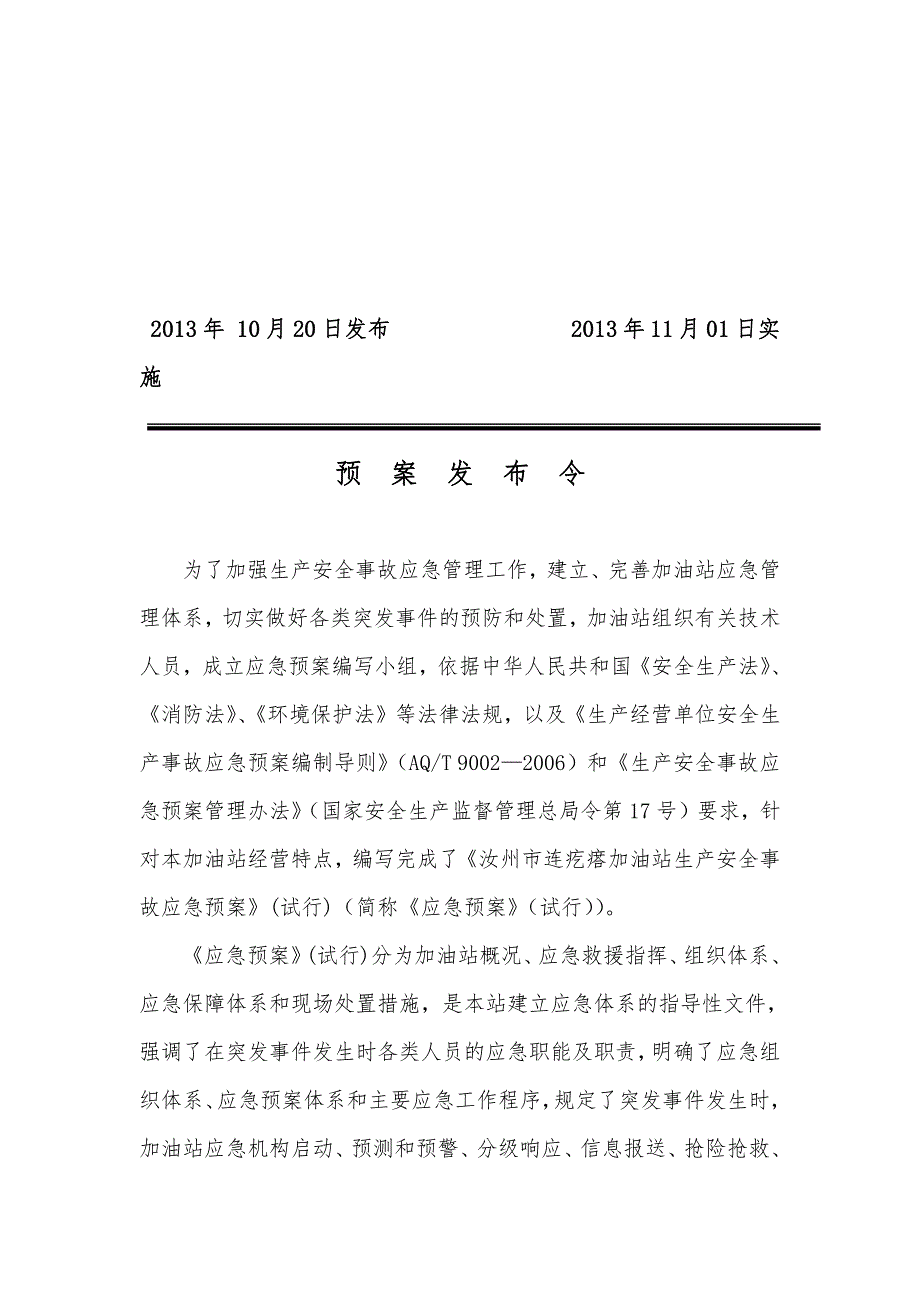 2013 年 10 月 20 日发布　　　　　　2013 年 11 月 01 日实施

预　案　发　布　令

为了加强生产安全事故应急管理工作，建立、完善加油站应急管理体系，切实做好各类突发事件的预防和处置，加油站组织有关技术人员，成立应急预案编写小组，依据中华人民共和国《安全生产法》、《消防法》、《环境保护法》等法律法规，以及《生产经营单位安全生产事故应急预案编制导则》（AQ/T 9002—2006）和《生产安全事故应急预案管理办法》（国家安全生产监督管理总局令第 17 号）要求，针对本加油站经营特点，编写完成了《汝州市连疙瘩加油站生产安全事故应急预案》（试行）（简称《应急预案》（试行））。

《应急预案》（试行）分为加油站概况、应急救援指挥、组织体系、应急保障体系和现场处置措施，是本站建立应急体系的指导性文件，强调了在突发事件发生时各类人员的应急职能及职责，明确了应急组织体系、应急预案体系和主要应急工作程序，规定了突发事件发生时，加油站应急机构启动、预测和预警、分级响应、信息报送、抢险抢救、